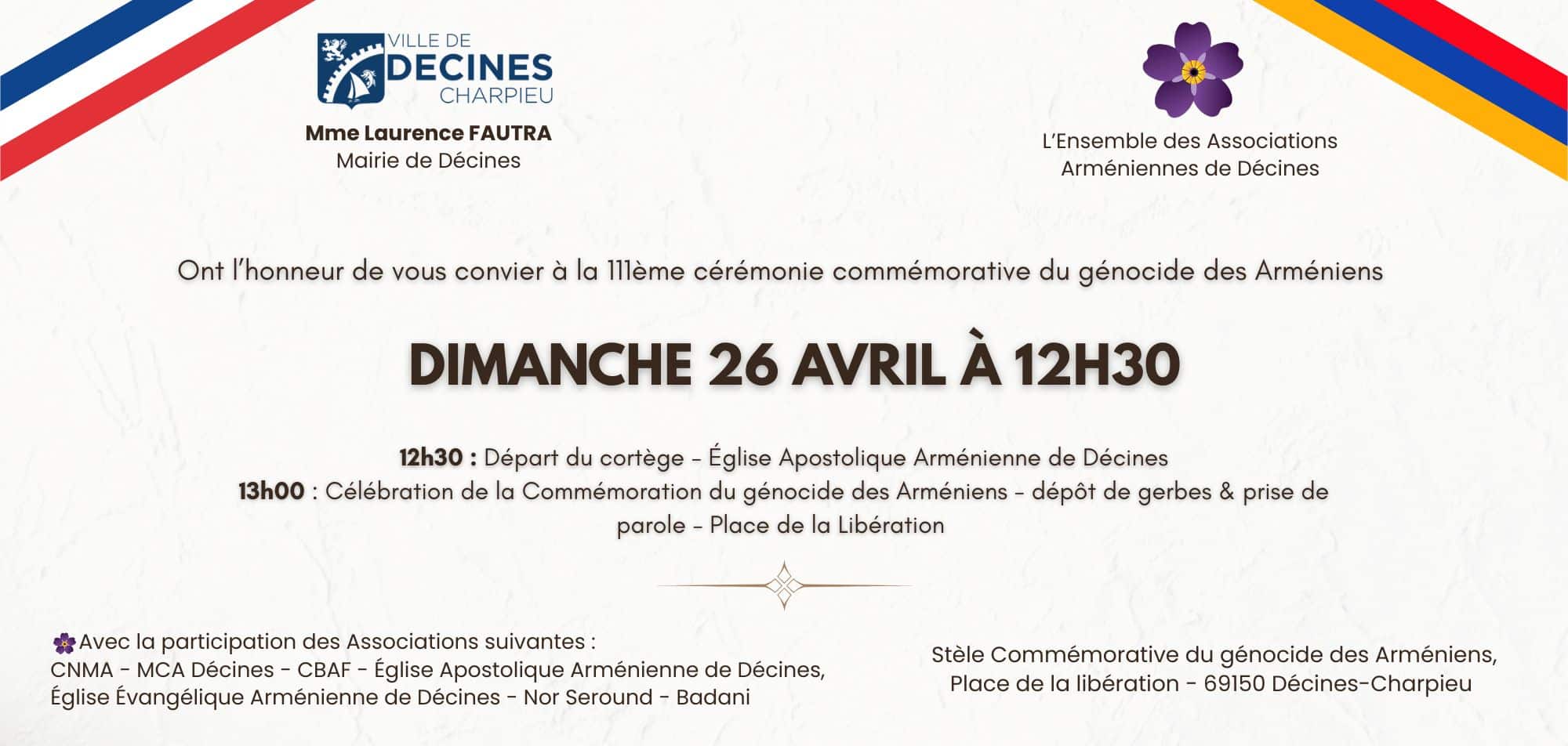 VILLE DE
DECINES
CHARPIEU

Mme Laurence FAUTRA
Mairie de Décines

L'Ensemble des Associations
Arméniennes de Décines

Ont l'honneur de vous convier à la 111ème cérémonie commémorative du génocide des Arméniens

DIMANCHE 26 AVRIL À 12H30

12h30 : Départ du cortège - Église Apostolique Arménienne de Décines
13h00 : Célébration de la Commémoration du génocide des Arméniens - dépôt de gerbes & prise de parole - Place de la Libération

Avec la participation des Associations suivantes :
CNMA - MCA Décines - CBAF - Église Apostolique Arménienne de Décines, Église Évangélique Arménienne de Décines - Nor Seround - Badani

Stèle Commémorative du génocide des Arméniens, Place de la libération - 69150 Décines-Charpieu